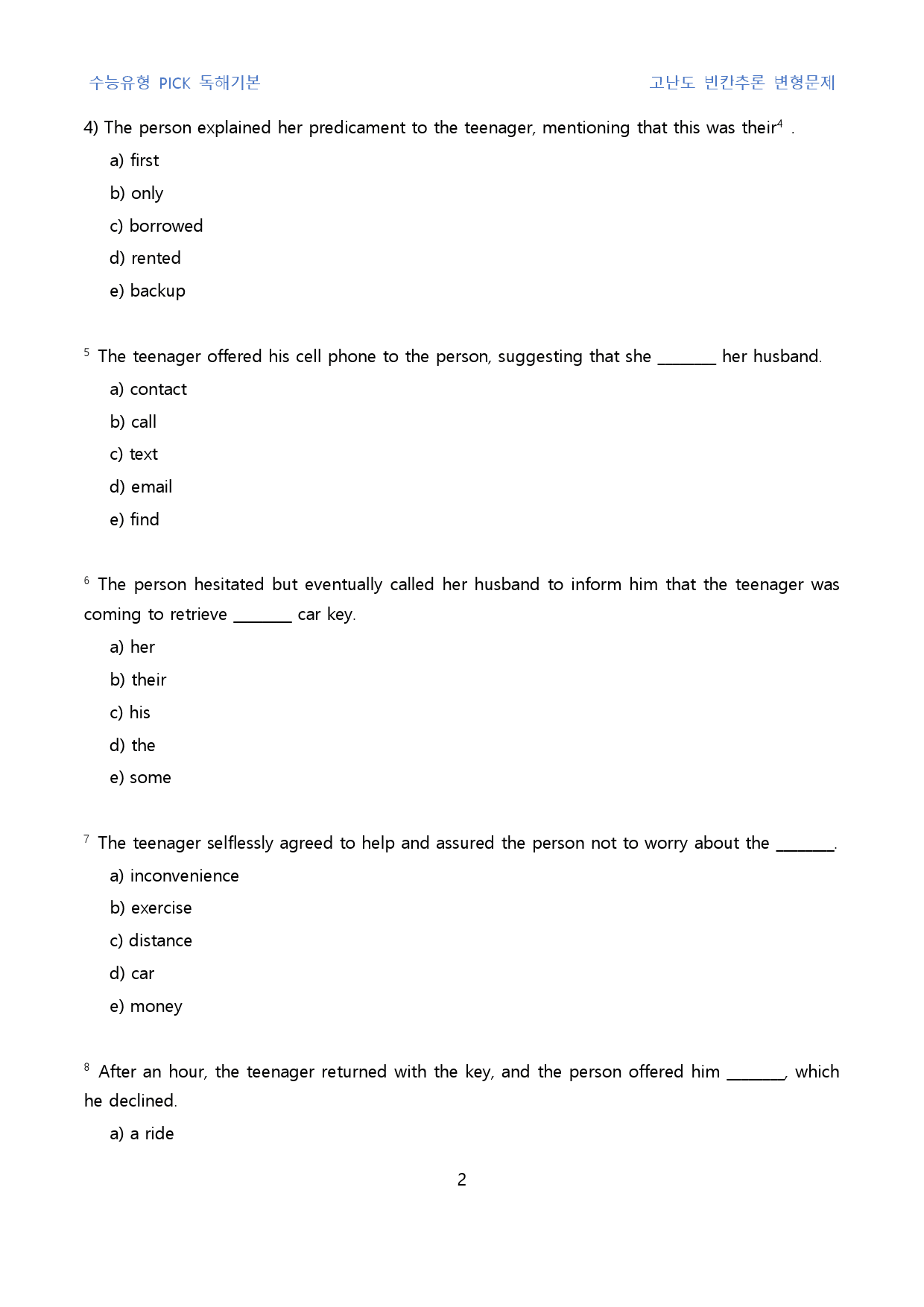 수능유형 PICK 독해기본

고난도 빈칸추론 변형문제

4) The person explained her predicament to the teenager, mentioning that this was their$^{4}$ .

a) first

b) only

c) borrowed

d) rented

e) backup

$^{5}$ The teenager offered his cell phone to the person, suggesting that she ____ her husband.

a) contact

b) call

c) text

d) email

e) find

$^{6}$ The person hesitated but eventually called her husband to inform him that the teenager was coming to retrieve ____ car key.

a) her

b) their

c) his

d) the

e) some

$^{7}$ The teenager selflessly agreed to help and assured the person not to worry about the ____.

a) inconvenience

b) exercise

c) distance

d) car

e) money

$^{8}$ After an hour, the teenager returned with the key, and the person offered him ____, which he declined.

a) a ride

2